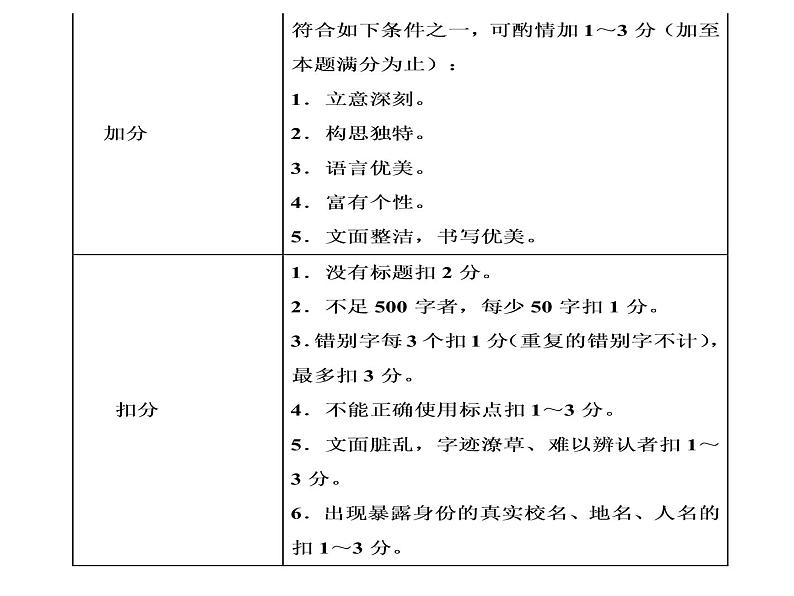 | | |
|---|---|
| 加分 | 符合如下条件之一，可酌情加 1～3 分（加至本题满分为止）：<br>1．立意深刻。<br>2．构思独特。<br>3．语言优美。<br>4．富有个性。<br>5．文面整洁，书写优美。 |
| 扣分 | 1．没有标题扣 2 分。<br>2．不足 500 字者，每少 50 字扣 1 分。<br>3.错别字每 3 个扣 1 分(重复的错别字不计)，最多扣 3 分。<br>4．不能正确使用标点扣 1～3 分。<br>5．文面脏乱，字迹潦草、难以辨认者扣 1～3 分。<br>6．出现暴露身份的真实校名、地名、人名的扣 1～3 分。 |